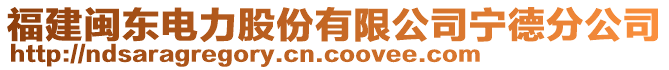 福建闽东电力股份有限公司宁德分公司
http://ndsaragregory.cn.coovee.com